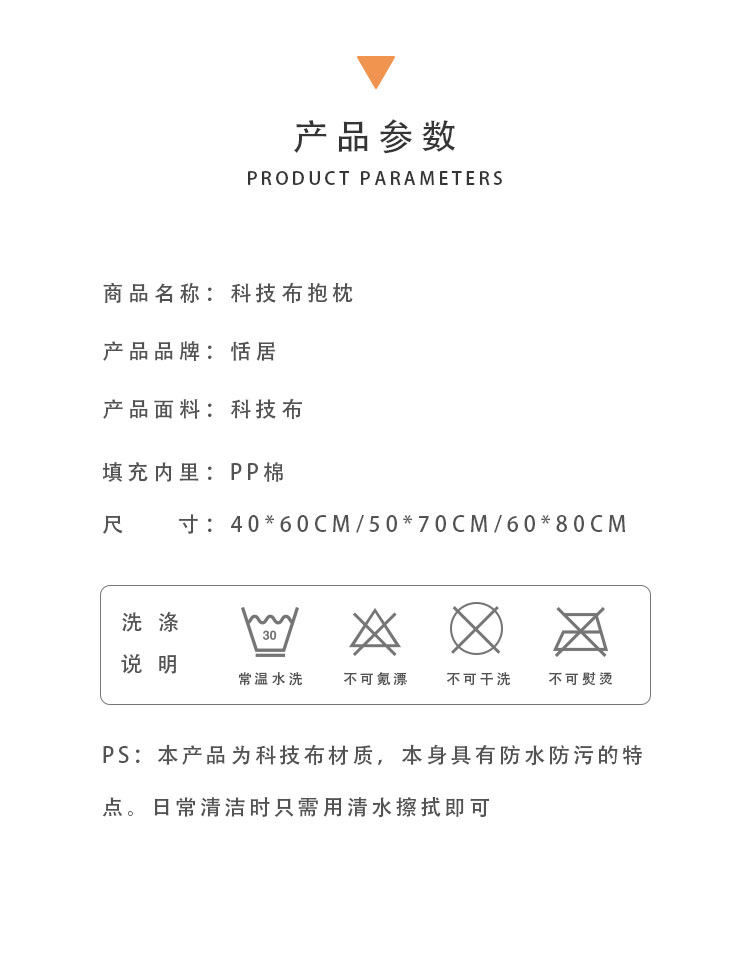 产品参数

PRODUCT PARAMETERS

商品名称：科技布抱枕

产品品牌：恬居

产品面料：科技布

填充内里：PP棉

尺 寸：40*60CM/50*70CM/60*80CM

洗涤说明

30

常温水洗

不可氯漂

不可干洗

不可熨烫

PS：本产品为科技布材质，本身具有防水防污的特点。日常清洁时只需用清水擦拭即可